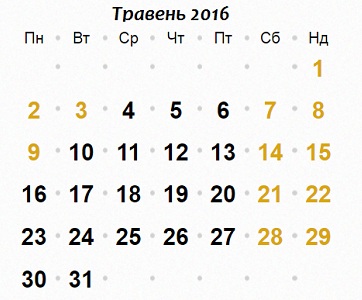 Травень 2016

| Пн | Вт | Ср | Чт | Пт | Сб | Нд |
|---|---|---|---|---|---|---|
| | | | | | | 1 |
| 2 | 3 | 4 | 5 | 6 | 7 | 8 |
| 9 | 10 | 11 | 12 | 13 | 14 | 15 |
| 16 | 17 | 18 | 19 | 20 | 21 | 22 |
| 23 | 24 | 25 | 26 | 27 | 28 | 29 |
| 30 | 31 | | | | | |